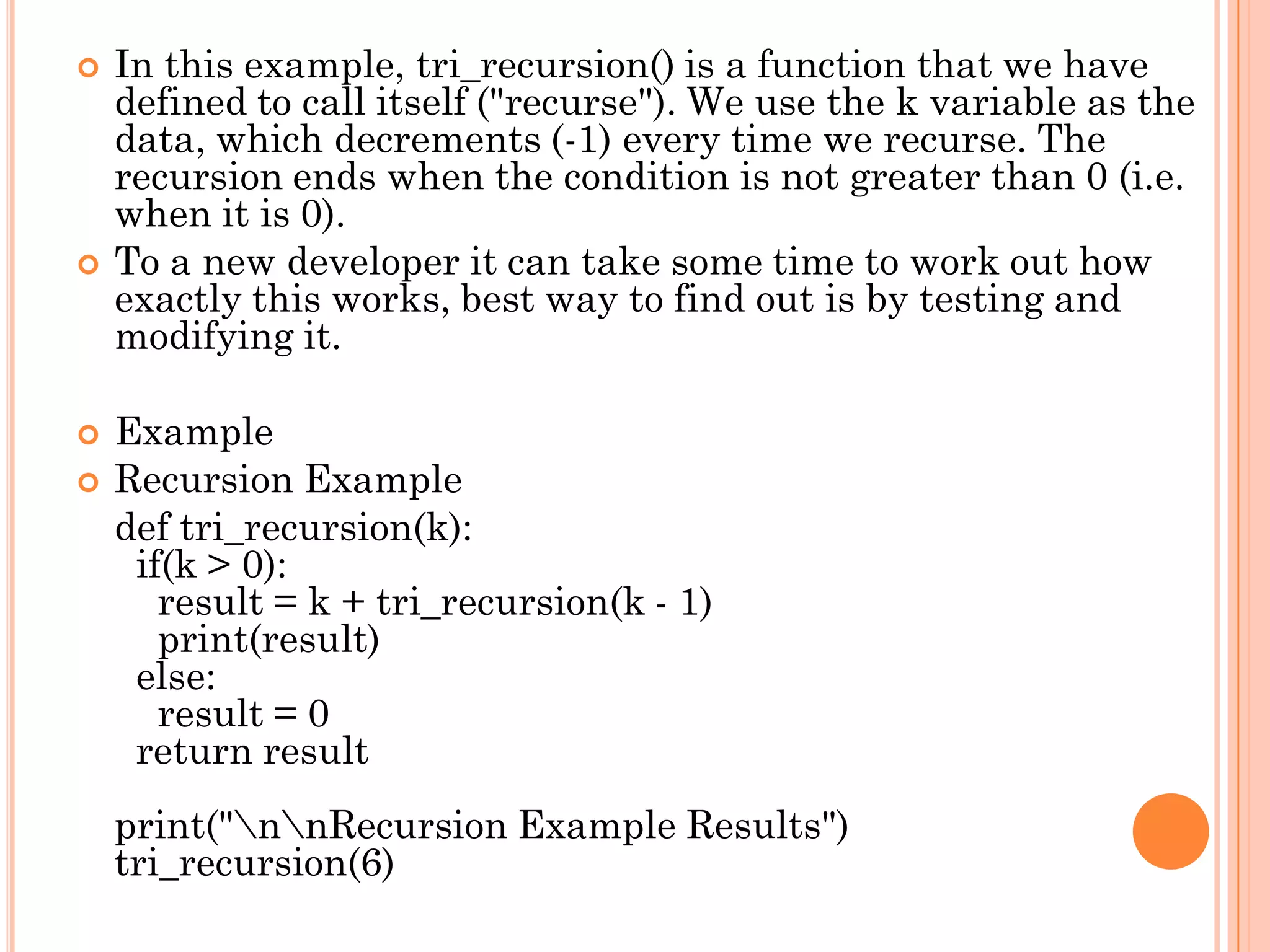 In this example, tri_recursion() is a function that we have defined to call itself ("recurse"). We use the k variable as the data, which decrements (-1) every time we recurse. The recursion ends when the condition is not greater than 0 (i.e. when it is 0).

To a new developer it can take some time to work out how exactly this works, best way to find out is by testing and modifying it.

Example

Recursion Example

def tri_recursion(k):
  if(k > 0):
    result = k + tri_recursion(k - 1)
    print(result)
  else:
    result = 0
  return result

print("\n\nRecursion Example Results")
tri_recursion(6)